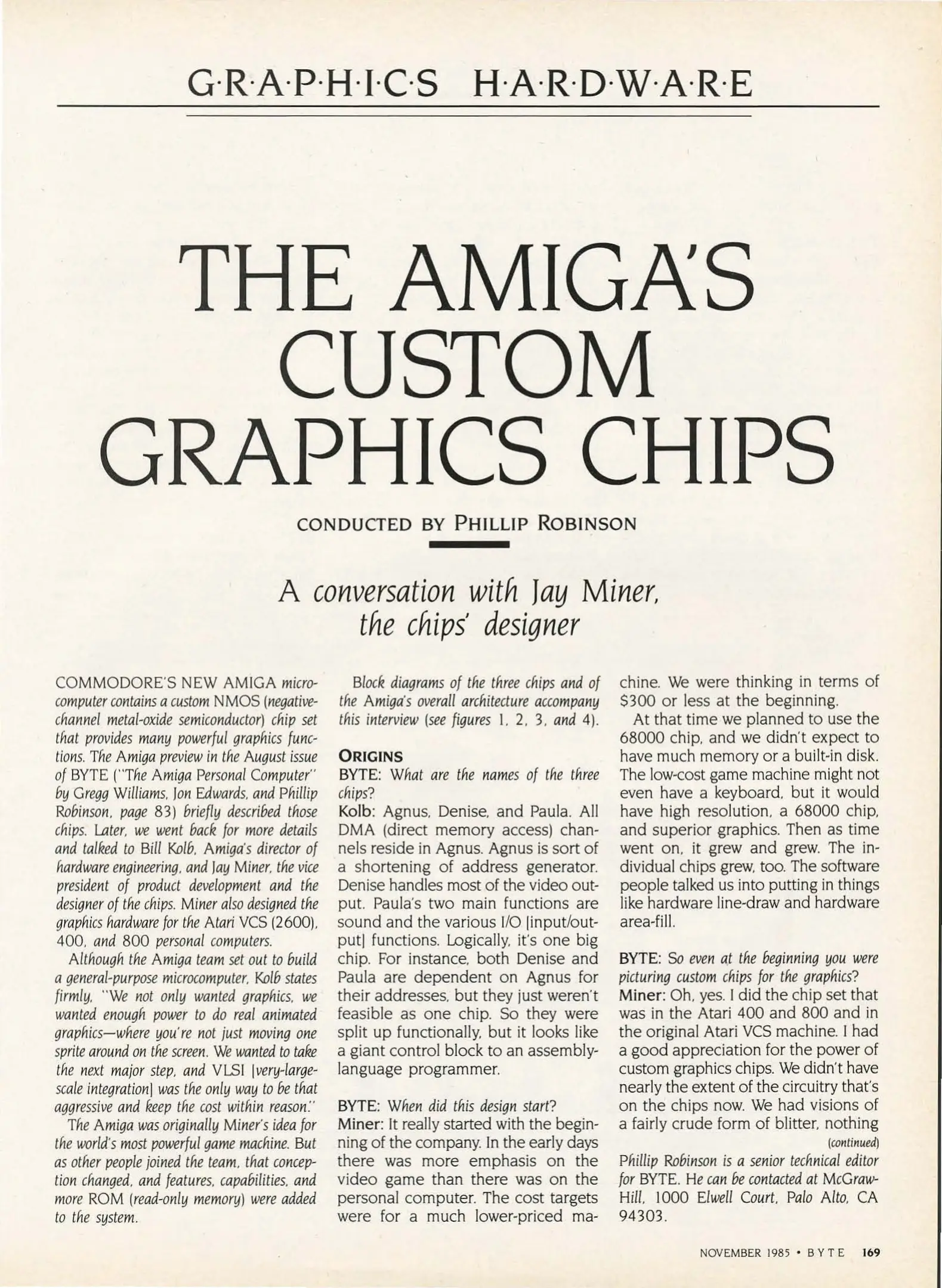 G·R·A·P·H·I·C·S H·A·R·D·W·A·R·E

THE AMIGA'S CUSTOM GRAPHICS CHIPS

CONDUCTED BY PHILLIP ROBINSON

A conversation with Jay Miner, the chips' designer

COMMODORE'S NEW AMIGA microcomputer contains a custom NMOS (negative-channel metal-oxide semiconductor) chip set that provides many powerful graphics functions. The Amiga preview in the August issue of BYTE ("The Amiga Personal Computer" by Gregg Williams, Jon Edwards, and Phillip Robinson, page 83) briefly described those chips. Later, we went back for more details and talked to Bill Kolb, Amiga's director of hardware engineering, and Jay Miner, the vice president of product development and the designer of the chips. Miner also designed the graphics hardware for the Atari VCS (2600), 400, and 800 personal computers.

Although the Amiga team set out to build a general-purpose microcomputer, Kolb states firmly, "We not only wanted graphics, we wanted enough power to do real animated graphics—where you're not just moving one sprite around on the screen. We wanted to take the next major step, and VLSI [very-large-scale integration] was the only way to be that aggressive and keep the cost within reason."

The Amiga was originally Miner's idea for the world's most powerful game machine. But as other people joined the team, that conception changed, and features, capabilities, and more ROM (read-only memory) were added to the system.

Block diagrams of the three chips and of the Amiga's overall architecture accompany this interview (see figures 1, 2, 3, and 4).

ORIGINS
BYTE: What are the names of the three chips?
Kolb: Agnus, Denise, and Paula. All DMA (direct memory access) channels reside in Agnus. Agnus is sort of a shortening of address generator. Denise handles most of the video output. Paula's two main functions are sound and the various I/O [input/output] functions. Logically, it's one big chip. For instance, both Denise and Paula are dependent on Agnus for their addresses, but they just weren't feasible as one chip. So they were split up functionally, but it looks like a giant control block to an assembly-language programmer.

BYTE: When did this design start?
Miner: It really started with the beginning of the company. In the early days there was more emphasis on the video game than there was on the personal computer. The cost targets were for a much lower-priced machine. We were thinking in terms of $300 or less at the beginning.

At that time we planned to use the 68000 chip, and we didn't expect to have much memory or a built-in disk. The low-cost game machine might not even have a keyboard, but it would have high resolution, a 68000 chip, and superior graphics. Then as time went on, it grew and grew. The individual chips grew, too. The software people talked us into putting in things like hardware line-draw and hardware area-fill.

BYTE: So even at the beginning you were picturing custom chips for the graphics?
Miner: Oh, yes. I did the chip set that was in the Atari 400 and 800 and in the original Atari VCS machine. I had a good appreciation for the power of custom graphics chips. We didn't have nearly the extent of the circuitry that's on the chips now. We had visions of a fairly crude form of blitter, nothing
(continued)

Phillip Robinson is a senior technical editor for BYTE. He can be contacted at McGraw-Hill, 1000 Elwell Court, Palo Alto, CA 94303.

NOVEMBER 1985 • BYTE 169